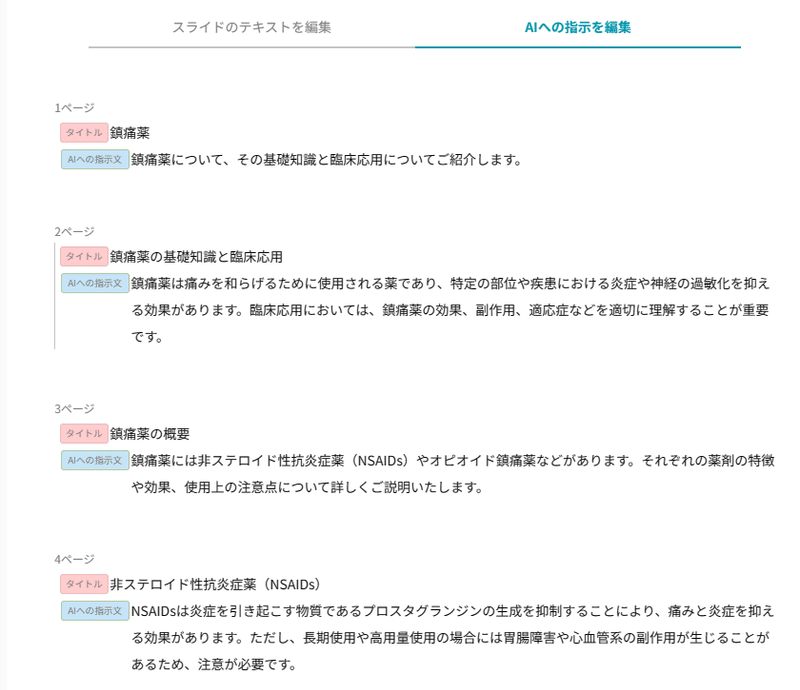 スライドのテキストを編集

AIへの指示を編集

1ページ
タイトル 鎮痛薬
AIへの指示文 鎮痛薬について、その基礎知識と臨床応用についてご紹介します。

2ページ
タイトル 鎮痛薬の基礎知識と臨床応用
AIへの指示文 鎮痛薬は痛みを和らげるために使用される薬であり、特定の部位や疾患における炎症や神経の過敏化を抑える効果があります。臨床応用においては、鎮痛薬の効果、副作用、適応症などを適切に理解することが重要です。

3ページ
タイトル 鎮痛薬の概要
AIへの指示文 鎮痛薬には非ステロイド性抗炎症薬（NSAIDs）やオピオイド鎮痛薬などがあります。それぞれの薬剤の特徴や効果、使用上の注意点について詳しくご説明いたします。

4ページ
タイトル 非ステロイド性抗炎症薬（NSAIDs）
AIへの指示文 NSAIDsは炎症を引き起こす物質であるプロスタグランジンの生成を抑制することにより、痛みと炎症を抑える効果があります。ただし、長期使用や高用量使用の場合には胃腸障害や心血管系の副作用が生じることがあるため、注意が必要です。